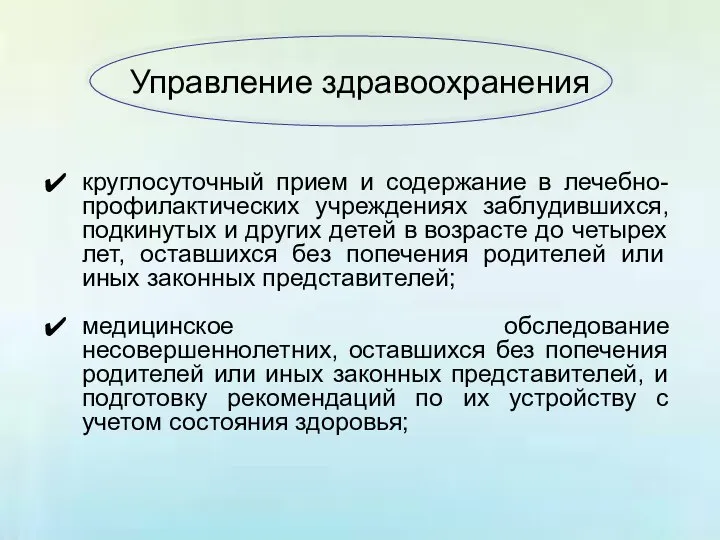 Управление здравоохранения

✔ круглосуточный прием и содержание в лечебно-профилактических учреждениях заблудившихся, подкинутых и других детей в возрасте до четырех лет, оставшихся без попечения родителей или иных законных представителей;

✔ медицинское обследование несовершеннолетних, оставшихся без попечения родителей или иных законных представителей, и подготовку рекомендаций по их устройству с учетом состояния здоровья;